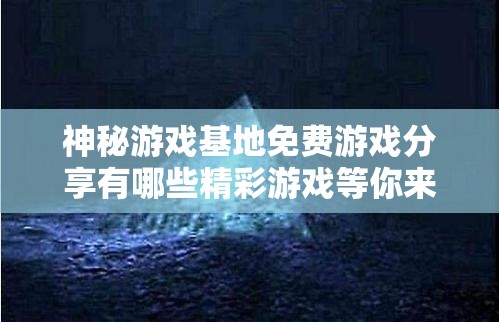 神秘游戏基地免费游戏分享有哪些精彩游戏等你来